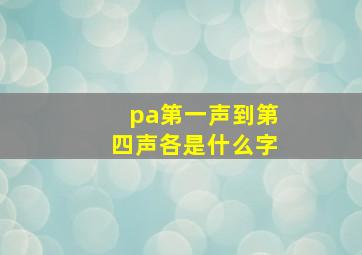 pa第一声到第四声各是什么字